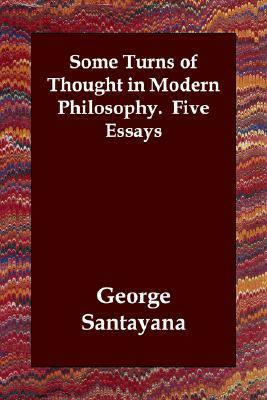 Some Turns of Thought in Modern Philosophy.  Five Essays

George Santayana